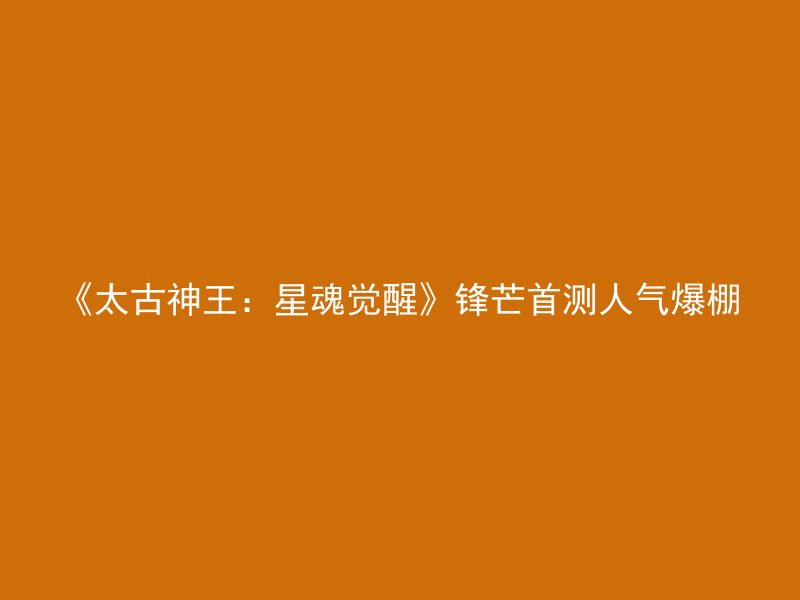 《太古神王：星魂觉醒》锋芒首测人气爆棚